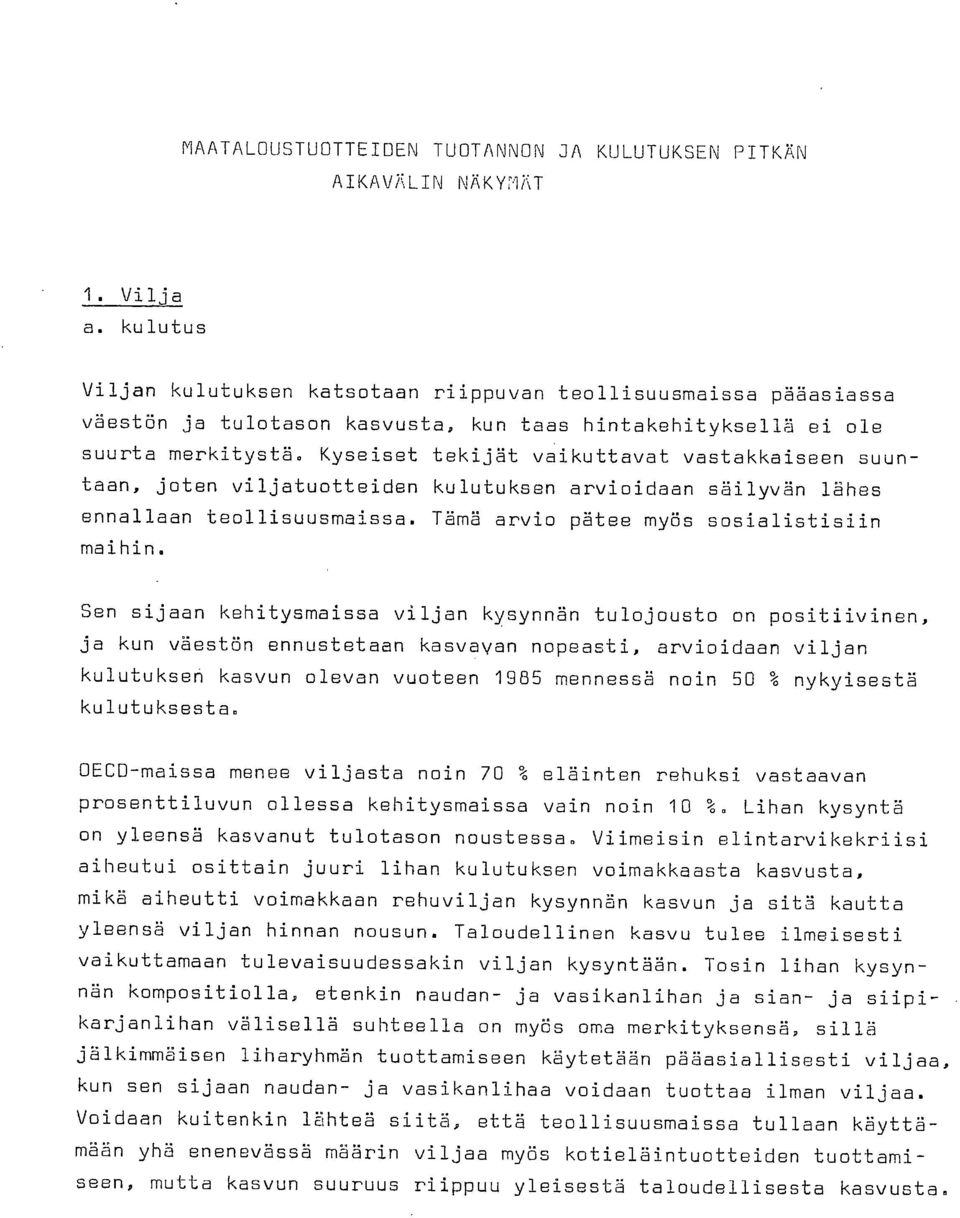 MAATALOUSTUOTTEIDEN TUOTANNON JA KULUTUKSEN PITKÄN AIKAVÄLIN NÄKYMÄT

1. Vilja
a. kulutus

Viljan kulutuksen katsotaan riippuvan teollisuusmaissa pääasiassa väestön ja tulotason kasvusta, kun taas hintakehityksellä ei ole suurta merkitystä. Kyseiset tekijät vaikuttavat vastakkaiseen suuntaan, joten viljatuotteiden kulutuksen arvioidaan säilyvän lähes ennallaan teollisuusmaissa. Tämä arvio pätee myös sosialistisiin maihin.

Sen sijaan kehitysmaissa viljan kysynnän tulojousto on positiivinen, ja kun väestön ennustetaan kasvavan nopeasti, arvioidaan viljan kulutuksen kasvun olevan vuoteen 1985 mennessä noin 50 % nykyisestä kulutuksesta.

OECD-maissa menee viljasta noin 70 % eläinten rehuksi vastaavan prosenttiluvun ollessa kehitysmaissa vain noin 10 %. Lihan kysyntä on yleensä kasvanut tulotason noustessa. Viimeisin elintarvikekriisi aiheutui osittain juuri lihan kulutuksen voimakkaasta kasvusta, mikä aiheutti voimakkaan rehuviljan kysynnän kasvun ja sitä kautta yleensä viljan hinnan nousun. Taloudellinen kasvu tulee ilmeisesti vaikuttamaan tulevaisuudessakin viljan kysyntään. Tosin lihan kysynnän kompositiolla, etenkin naudan- ja vasikanlihan ja sian- ja siipikarjanlihan välisellä suhteella on myös oma merkityksensä, sillä jälkimmäisen liharyhmän tuottamiseen käytetään pääasiallisesti viljaa, kun sen sijaan naudan- ja vasikanlihaa voidaan tuottaa ilman viljaa. Voidaan kuitenkin lähteä siitä, että teollisuusmaissa tullaan käyttämään yhä enenevässä määrin viljaa myös kotieläintuotteiden tuottamiseen, mutta kasvun suuruus riippuu yleisestä taloudellisesta kasvusta.